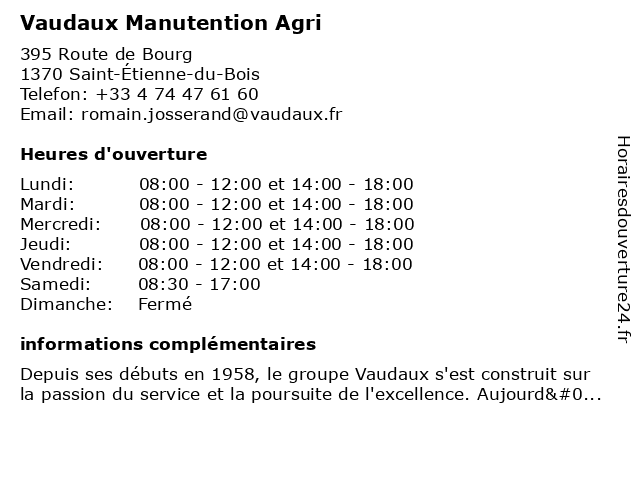 Vaudaux Manutention Agri

395 Route de Bourg
1370 Saint-Étienne-du-Bois
Telefon: +33 4 74 47 61 60
Email: romain.josserand@vaudaux.fr

Heures d'ouverture

| | |
|---|---|
| Lundi: | 08:00 - 12:00 et 14:00 - 18:00 |
| Mardi: | 08:00 - 12:00 et 14:00 - 18:00 |
| Mercredi: | 08:00 - 12:00 et 14:00 - 18:00 |
| Jeudi: | 08:00 - 12:00 et 14:00 - 18:00 |
| Vendredi: | 08:00 - 12:00 et 14:00 - 18:00 |
| Samedi: | 08:30 - 17:00 |
| Dimanche: | Fermé |

informations complémentaires

Depuis ses débuts en 1958, le groupe Vaudaux s'est construit sur la passion du service et la poursuite de l'excellence. Aujourd&#0...

Horairesdouverture24.fr